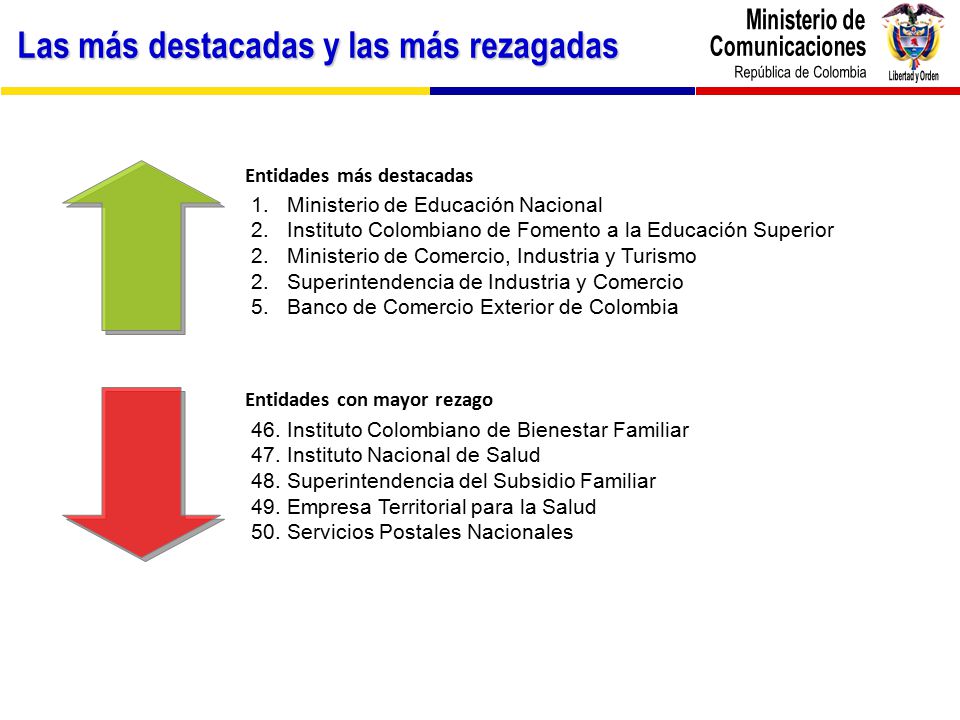 Las más destacadas y las más rezagadas

Ministerio de Comunicaciones
República de Colombia

Libertad y Orden

Entidades más destacadas
1. Ministerio de Educación Nacional
2. Instituto Colombiano de Fomento a la Educación Superior
2. Ministerio de Comercio, Industria y Turismo
2. Superintendencia de Industria y Comercio
5. Banco de Comercio Exterior de Colombia

Entidades con mayor rezago
46. Instituto Colombiano de Bienestar Familiar
47. Instituto Nacional de Salud
48. Superintendencia del Subsidio Familiar
49. Empresa Territorial para la Salud
50. Servicios Postales Nacionales